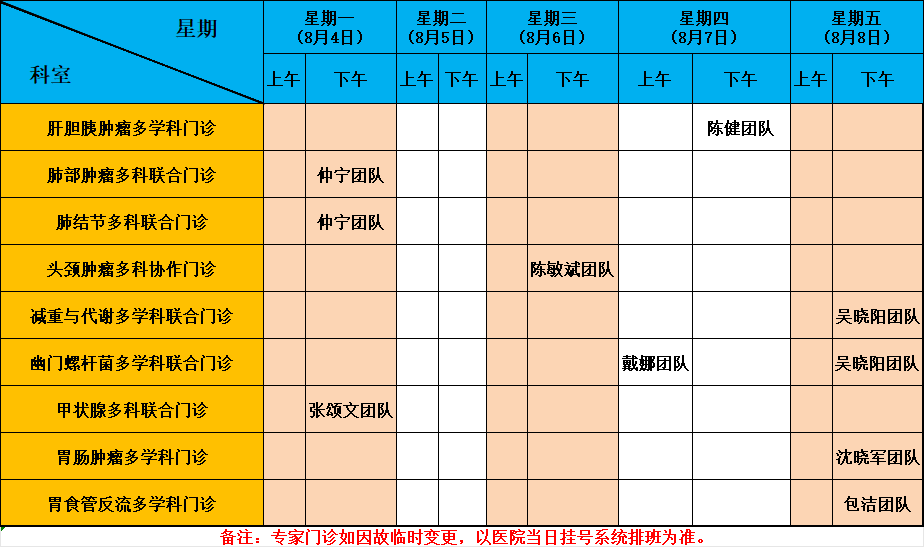 | 星期 科室 | 星期一（8月4日） | | 星期二（8月5日） | | 星期三（8月6日） | | 星期四（8月7日） | | 星期五（8月8日） | |
|---|---|---|---|---|---|---|---|---|---|---|
| | 上午 | 下午 | 上午 | 下午 | 上午 | 下午 | 上午 | 下午 | 上午 | 下午 |
| 肝胆胰肿瘤多学科门诊 | | | | | | | | 陈健团队 | | |
| 肺部肿瘤多科联合门诊 | | 仲宁团队 | | | | | | | | |
| 肺结节多科联合门诊 | | 仲宁团队 | | | | | | | | |
| 头颈肿瘤多科协作门诊 | | | | | | 陈敏斌团队 | | | | |
| 减重与代谢多学科联合门诊 | | | | | | | | | | 吴晓阳团队 |
| 幽门螺杆菌多学科联合门诊 | | | | | | | 戴娜团队 | | | 吴晓阳团队 |
| 甲状腺多科联合门诊 | | 张颂文团队 | | | | | | | | |
| 胃肠肿瘤多学科门诊 | | | | | | | | | | 沈晓军团队 |
| 胃食管反流多学科门诊 | | | | | | | | | | 包洁团队 |

备注：专家门诊如因故临时变更，以医院当日挂号系统排班为准。